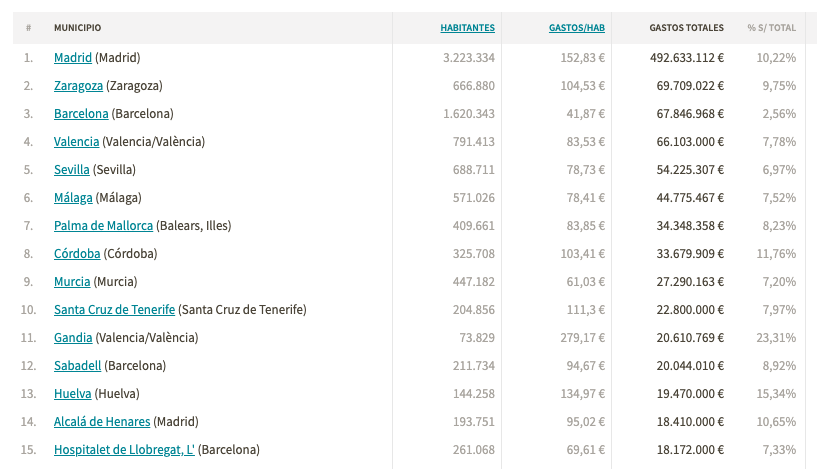 | # | MUNICIPIO | HABITANTES | GASTOS/HAB | GASTOS TOTALES | % S/ TOTAL |
|---|---|---|---|---|---|
| 1. | Madrid (Madrid) | 3.223.334 | 152,83 € | 492.633.112 € | 10,22% |
| 2. | Zaragoza (Zaragoza) | 666.880 | 104,53 € | 69.709.022 € | 9,75% |
| 3. | Barcelona (Barcelona) | 1.620.343 | 41,87 € | 67.846.968 € | 2,56% |
| 4. | Valencia (Valencia/València) | 791.413 | 83,53 € | 66.103.000 € | 7,78% |
| 5. | Sevilla (Sevilla) | 688.711 | 78,73 € | 54.225.307 € | 6,97% |
| 6. | Málaga (Málaga) | 571.026 | 78,41 € | 44.775.467 € | 7,52% |
| 7. | Palma de Mallorca (Balears, Illes) | 409.661 | 83,85 € | 34.348.358 € | 8,23% |
| 8. | Córdoba (Córdoba) | 325.708 | 103,41 € | 33.679.909 € | 11,76% |
| 9. | Murcia (Murcia) | 447.182 | 61,03 € | 27.290.163 € | 7,20% |
| 10. | Santa Cruz de Tenerife (Santa Cruz de Tenerife) | 204.856 | 111,3 € | 22.800.000 € | 7,97% |
| 11. | Gandia (Valencia/València) | 73.829 | 279,17 € | 20.610.769 € | 23,31% |
| 12. | Sabadell (Barcelona) | 211.734 | 94,67 € | 20.044.010 € | 8,92% |
| 13. | Huelva (Huelva) | 144.258 | 134,97 € | 19.470.000 € | 15,34% |
| 14. | Alcalá de Henares (Madrid) | 193.751 | 95,02 € | 18.410.000 € | 10,65% |
| 15. | Hospitalet de Llobregat, L' (Barcelona) | 261.068 | 69,61 € | 18.172.000 € | 7,33% |